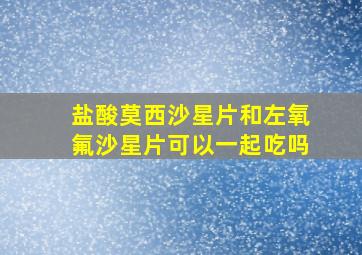 盐酸莫西沙星片和左氧氟沙星片可以一起吃吗